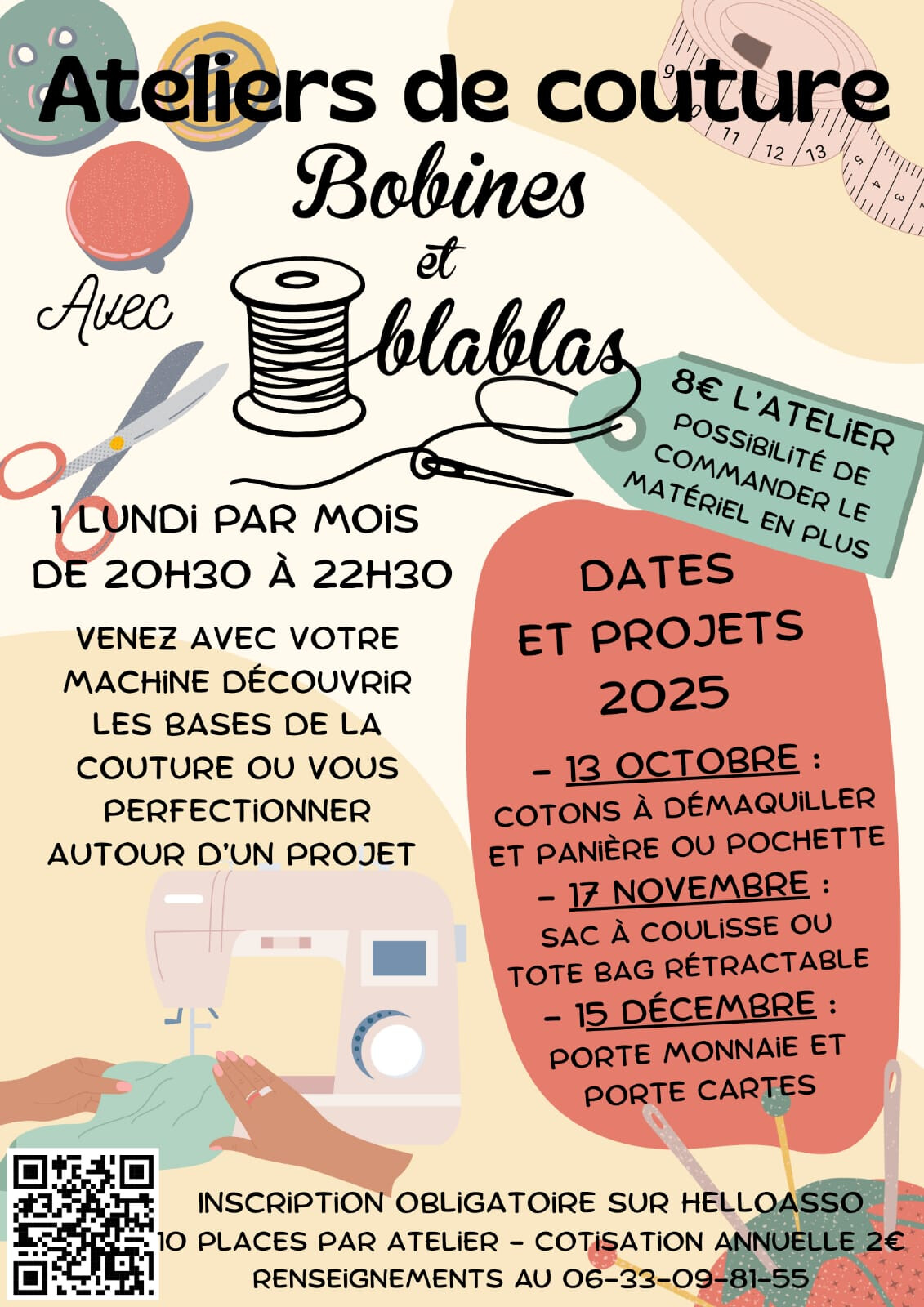 Ateliers de couture

Avec

Bobines

et

blablas

8€ L'ATELIER
POSSIBILITÉ DE COMMANDER LE MATÉRIEL EN PLUS

1 LUNDI PAR MOIS
DE 20H30 À 22H30

VENEZ AVEC VOTRE MACHINE DÉCOUVRIR LES BASES DE LA COUTURE OU VOUS PERFECTIONNER AUTOUR D'UN PROJET

DATES
ET PROJETS
2025

- 13 OCTOBRE :
COTONS À DÉMAQUILLER ET PANIÈRE OU POCHETTE
- 17 NOVEMBRE :
SAC À COULISSE OU TOTE BAG RÉTRACTABLE
- 15 DÉCEMBRE :
PORTE MONNAIE ET PORTE CARTES

INSCRIPTION OBLIGATOIRE SUR HELLOASSO
10 PLACES PAR ATELIER - COTISATION ANNUELLE 2€
RENSEIGNEMENTS AU 06-33-09-81-55